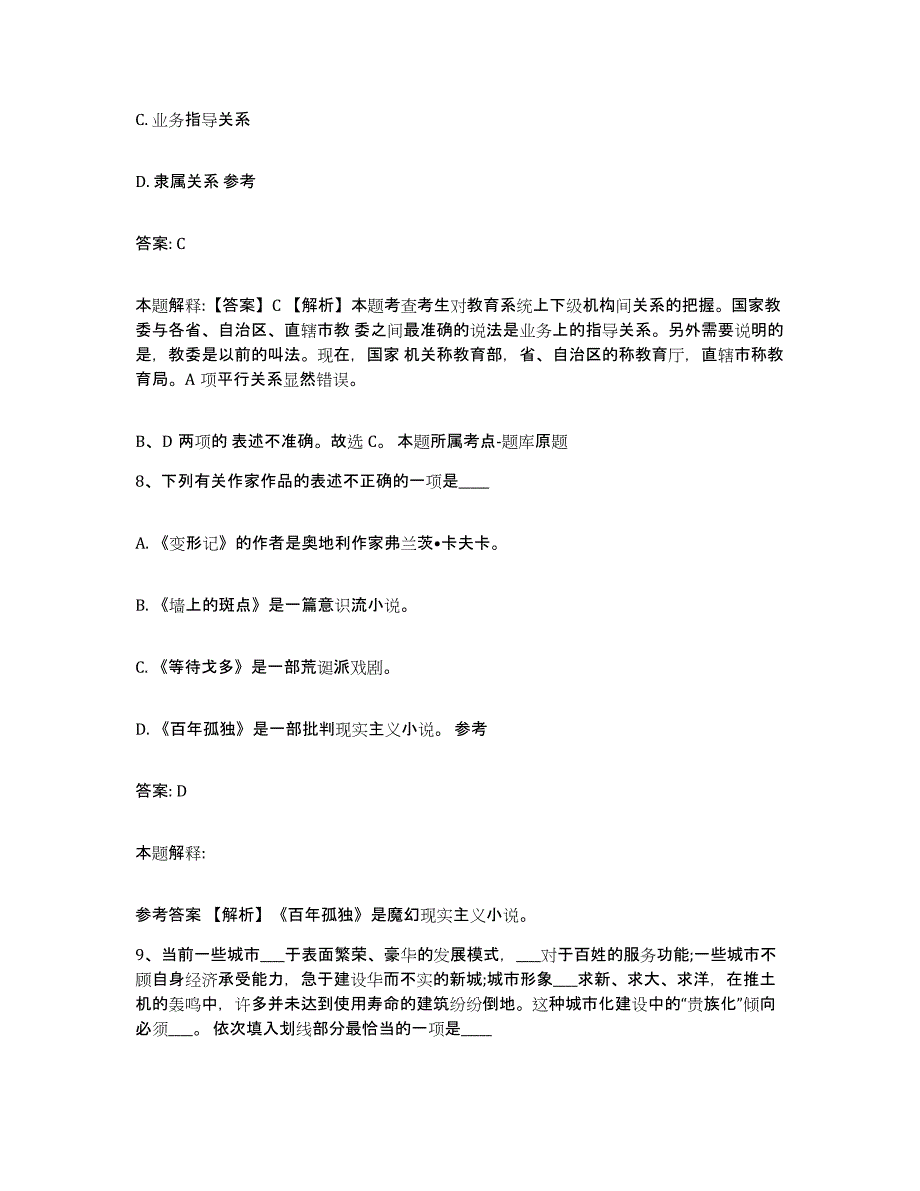 C. 业务指导关系

D. 隶属关系 参考

答案: C

本题解释:【答案】C 【解析】本题考查考生对教育系统上下级机构间关系的把握。国家教委与各省、自治区、直辖市教 委之间最准确的说法是业务上的指导关系。另外需要说明的是，教委是以前的叫法。现在，国家 机关称教育部，省、自治区的称教育厅，直辖市称教育局。A 项平行关系显然错误。

B、D 两项的 表述不准确。故选 C。 本题所属考点-题库原题

8、下列有关作家作品的表述不正确的一项是____

A. 《变形记》的作者是奥地利作家弗兰茨•卡夫卡。

B. 《墙上的斑点》是一篇意识流小说。

C. 《等待戈多》是一部荒诞派戏剧。

D. 《百年孤独》是一部批判现实主义小说。 参考

答案: D

本题解释:

参考答案 【解析】《百年孤独》是魔幻现实主义小说。

9、当前一些城市___于表面繁荣、豪华的发展模式，___对于百姓的服务功能;一些城市不顾自身经济承受能力，急于建设华而不实的新城;城市形象___求新、求大、求洋，在推土机的轰鸣中，许多并未达到使用寿命的建筑纷纷倒地。这种城市化建设中的“贵族化”倾向必须___。 依次填入划线部分最恰当的一项是____